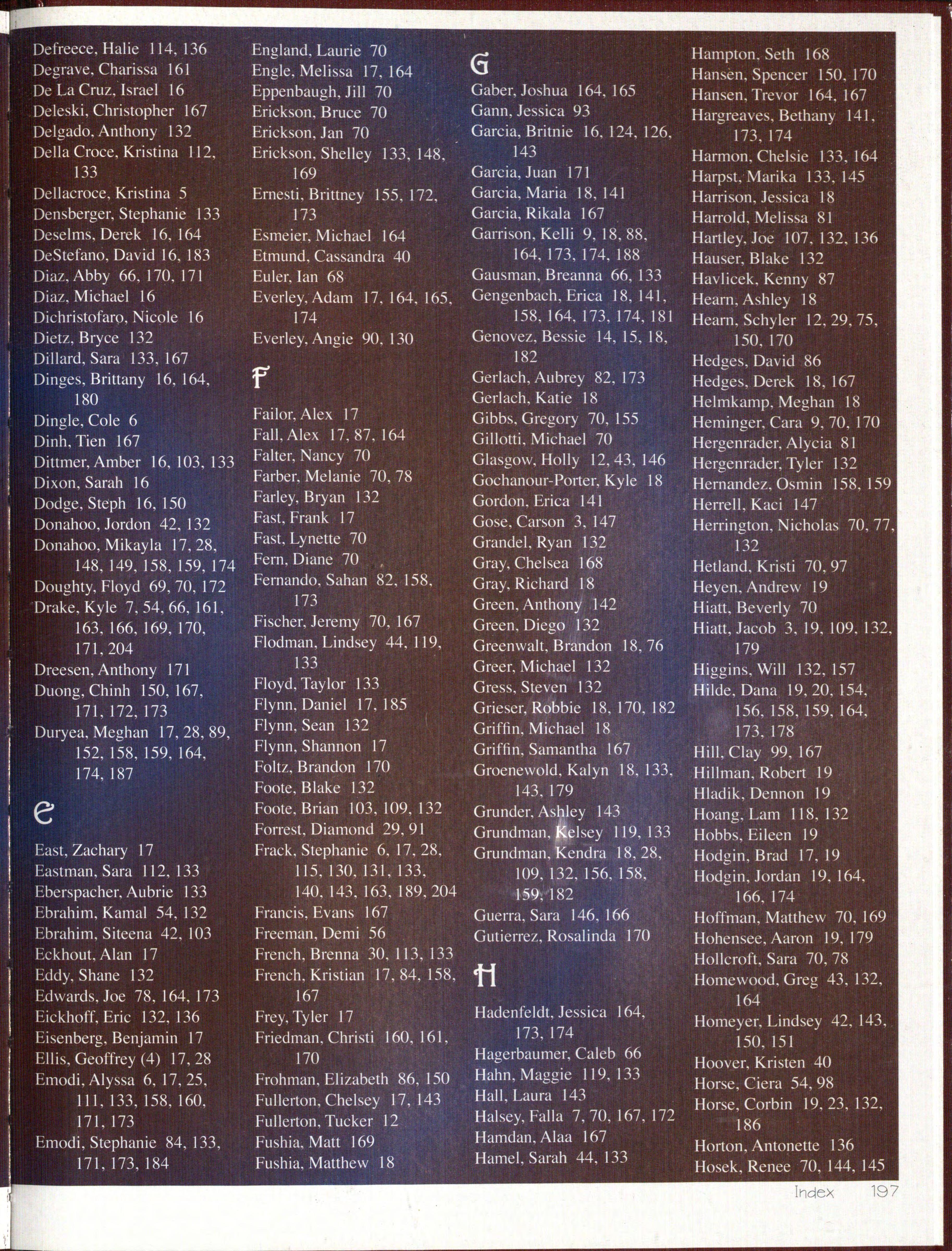 Defreece, Halie 114, 136
Degrave, Charissa 161
De La Cruz, Israel 16
Deleski, Christopher 167
Delgado, Anthony 132
Della Croce, Kristina 112, 133
Dellacroce, Kristina 5
Densberger, Stephanie 133
Deselms, Derek 16, 164
DeStefano, David 16, 183
Diaz, Abby 66, 170, 171
Diaz, Michael 16
Dichristofaro, Nicole 16
Dietz, Bryce 132
Dillard, Sara 133, 167
Dinges, Brittany 16, 164, 180
Dingle, Cole 6
Dinh, Tien 167
Dittmer, Amber 16, 103, 133
Dixon, Sarah 16
Dodge, Steph 16, 150
Donahoo, Jordon 42, 132
Donahoo, Mikayla 17, 28, 148, 149, 158, 159, 174
Doughty, Floyd 69, 70, 172
Drake, Kyle 7, 54, 66, 161, 163, 166, 169, 170, 171, 204
Dreesen, Anthony 171
Duong, Chinh 150, 167, 171, 172, 173
Duryea, Meghan 17, 28, 89, 152, 158, 159, 164, 174, 187

E

East, Zachary 17
Eastman, Sara 112, 133
Eberspacher, Aubrie 133
Ebrahim, Kamal 54, 132
Ebrahim, Siteena 42, 103
Eckhout, Alan 17
Eddy, Shane 132
Edwards, Joe 78, 164, 173
Eickhoff, Eric 132, 136
Eisenberg, Benjamin 17
Ellis, Geoffrey (4) 17, 28
Emodi, Alyssa 6, 17, 25, 111, 133, 158, 160, 171, 173
Emodi, Stephanie 84, 133, 171, 173, 184

England, Laurie 70
Engle, Melissa 17, 164
Eppenbaugh, Jill 70
Erickson, Bruce 70
Erickson, Jan 70
Erickson, Shelley 133, 148, 169
Ernesti, Brittney 155, 172, 173
Esmeier, Michael 164
Etmund, Cassandra 40
Euler, Ian 68
Everley, Adam 17, 164, 165, 174
Everley, Angie 90, 130

F

Failor, Alex 17
Fall, Alex 17, 87, 164
Falter, Nancy 70
Farber, Melanie 70, 78
Farley, Bryan 132
Fast, Frank 17
Fast, Lynette 70
Fern, Diane 70
Fernando, Sahan 82, 158, 173
Fischer, Jeremy 70, 167
Flodman, Lindsey 44, 119, 133
Floyd, Taylor 133
Flynn, Daniel 17, 185
Flynn, Sean 132
Flynn, Shannon 17
Foltz, Brandon 170
Foote, Blake 132
Foote, Brian 103, 109, 132
Forrest, Diamond 29, 91
Frack, Stephanie 6, 17, 28, 115, 130, 131, 133, 140, 143, 163, 189, 204
Francis, Evans 167
Freeman, Demi 56
French, Brenna 30, 113, 133
French, Kristian 17, 84, 158, 167
Frey, Tyler 17
Friedman, Christi 160, 161, 170
Frohman, Elizabeth 86, 150
Fullerton, Chelsey 17, 143
Fullerton, Tucker 12
Fushia, Matt 169
Fushia, Matthew 18

G

Gaber, Joshua 164, 165
Gann, Jessica 93
Garcia, Britnie 16, 124, 126, 143
Garcia, Juan 171
Garcia, Maria 18, 141
Garcia, Rikala 167
Garrison, Kelli 9, 18, 88, 164, 173, 174, 188
Gausman, Breanna 66, 133
Gengenbach, Erica 18, 141, 158, 164, 173, 174, 181
Genovez, Bessie 14, 15, 18, 182
Gerlach, Aubrey 82, 173
Gerlach, Katie 18
Gibbs, Gregory 70, 155
Gillotti, Michael 70
Glasgow, Holly 12, 43, 146
Gochanour-Porter, Kyle 18
Gordon, Erica 141
Gose, Carson 3, 147
Grandel, Ryan 132
Gray, Chelsea 168
Gray, Richard 18
Green, Anthony 142
Green, Diego 132
Greenwalt, Brandon 18, 76
Greer, Michael 132
Gress, Steven 132
Grieser, Robbie 18, 170, 182
Griffin, Michael 18
Griffin, Samantha 167
Groenewold, Kalyn 18, 133, 143, 179
Grunder, Ashley 143
Grundman, Kelsey 119, 133
Grundman, Kendra 18, 28, 109, 132, 156, 158, 159, 182
Guerra, Sara 146, 166
Gutierrez, Rosalinda 170

H

Hadenfeldt, Jessica 164, 173, 174
Hagerbaumer, Caleb 66
Hahn, Maggie 119, 133
Hall, Laura 143
Halsey, Falla 7, 70, 167, 172
Hamdan, Alaa 167
Hamel, Sarah 44, 133

Hampton, Seth 168
Hansen, Spencer 150, 170
Hansen, Trevor 164, 167
Hargreaves, Bethany 141, 173, 174
Harmon, Chelsie 133, 164
Harpst, Marika 133, 145
Harrison, Jessica 18
Harrold, Melissa 81
Hartley, Joe 107, 132, 136
Hauser, Blake 132
Havlicek, Kenny 87
Hearn, Ashley 18
Hearn, Schyler 12, 29, 75, 150, 170
Hedges, David 86
Hedges, Derek 18, 167
Helmkamp, Meghan 18
Heminger, Cara 9, 70, 170
Hergenrader, Alycia 81
Hergenrader, Tyler 132
Hernandez, Osmin 158, 159
Herrell, Kaci 147
Herrington, Nicholas 70, 77, 132
Hetland, Kristi 70, 97
Heyen, Andrew 19
Hiatt, Beverly 70
Hiatt, Jacob 3, 19, 109, 132, 179
Higgins, Will 132, 157
Hilde, Dana 19, 20, 154, 156, 158, 159, 164, 173, 178
Hill, Clay 99, 167
Hillman, Robert 19
Hladik, Dennon 19
Hoang, Lam 118, 132
Hobbs, Eileen 19
Hodgin, Brad 17, 19
Hodgin, Jordan 19, 164, 166, 174
Hoffman, Matthew 70, 169
Hohensee, Aaron 19, 179
Hollcroft, Sara 70, 78
Homewood, Greg 43, 132, 164
Homeyer, Lindsey 42, 143, 150, 151
Hoover, Kristen 40
Horse, Ciera 54, 98
Horse, Corbin 19, 23, 132, 186
Horton, Antonette 136
Hosek, Renee 70, 144, 145

Index 197